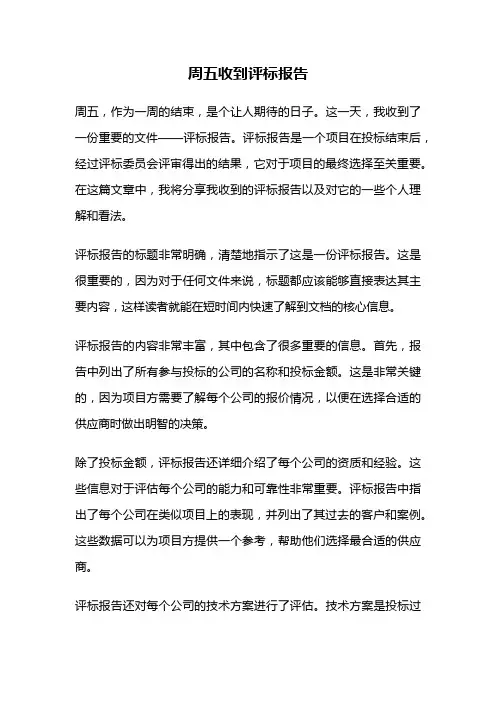 周五收到评标报告

周五，作为一周的结束，是个让人期待的日子。这一天，我收到了一份重要的文件——评标报告。评标报告是一个项目在投标结束后，经过评标委员会评审得出的结果，它对于项目的最终选择至关重要。在这篇文章中，我将分享我收到的评标报告以及对它的一些个人理解和看法。

评标报告的标题非常明确，清楚地指示了这是一份评标报告。这是很重要的，因为对于任何文件来说，标题都应该能够直接表达其主要内容，这样读者就能在短时间内快速了解到文档的核心信息。

评标报告的内容非常丰富，其中包含了很多重要的信息。首先，报告中列出了所有参与投标的公司的名称和投标金额。这是非常关键的，因为项目方需要了解每个公司的报价情况，以便在选择合适的供应商时做出明智的决策。

除了投标金额，评标报告还详细介绍了每个公司的资质和经验。这些信息对于评估每个公司的能力和可靠性非常重要。评标报告中指出了每个公司在类似项目上的表现，并列出了其过去的客户和案例。这些数据可以为项目方提供一个参考，帮助他们选择最合适的供应商。

评标报告还对每个公司的技术方案进行了评估。技术方案是投标过